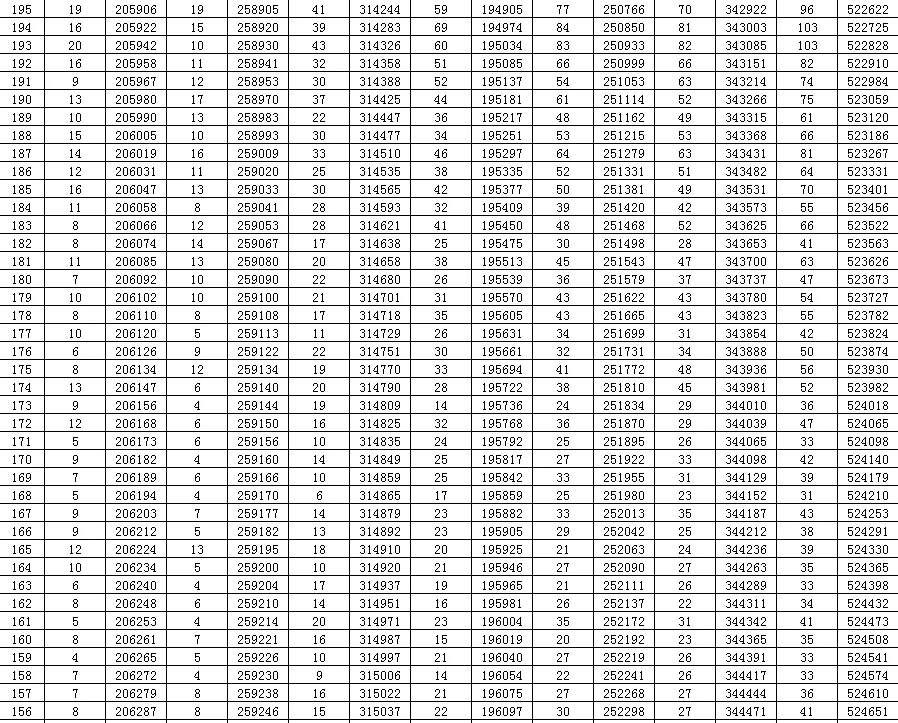 | 195 | 19 | 205906 | 19 | 258905 | 41 | 314244 | 59 | 194905 | 77 | 250766 | 70 | 342922 | 96 | 522622 |
|---|---|---|---|---|---|---|---|---|---|---|---|---|---|---|
| 194 | 16 | 205922 | 15 | 258920 | 39 | 314283 | 69 | 194974 | 84 | 250850 | 81 | 343003 | 103 | 522725 |
| 193 | 20 | 205942 | 10 | 258930 | 43 | 314326 | 60 | 195034 | 83 | 250933 | 82 | 343085 | 103 | 522828 |
| 192 | 16 | 205958 | 11 | 258941 | 32 | 314358 | 51 | 195085 | 66 | 250999 | 66 | 343151 | 82 | 522910 |
| 191 | 9 | 205967 | 12 | 258953 | 30 | 314388 | 52 | 195137 | 54 | 251053 | 63 | 343214 | 74 | 522984 |
| 190 | 13 | 205980 | 17 | 258970 | 37 | 314425 | 44 | 195181 | 61 | 251114 | 52 | 343266 | 75 | 523059 |
| 189 | 10 | 205990 | 13 | 258983 | 22 | 314447 | 36 | 195217 | 48 | 251162 | 49 | 343315 | 61 | 523120 |
| 188 | 15 | 206005 | 10 | 258993 | 30 | 314477 | 34 | 195251 | 53 | 251215 | 53 | 343368 | 66 | 523186 |
| 187 | 14 | 206019 | 16 | 259009 | 33 | 314510 | 46 | 195297 | 64 | 251279 | 63 | 343431 | 81 | 523267 |
| 186 | 12 | 206031 | 11 | 259020 | 25 | 314535 | 38 | 195335 | 52 | 251331 | 51 | 343482 | 64 | 523331 |
| 185 | 16 | 206047 | 13 | 259033 | 30 | 314565 | 42 | 195377 | 50 | 251381 | 49 | 343531 | 70 | 523401 |
| 184 | 11 | 206058 | 8 | 259041 | 28 | 314593 | 32 | 195409 | 39 | 251420 | 42 | 343573 | 55 | 523456 |
| 183 | 8 | 206066 | 12 | 259053 | 28 | 314621 | 41 | 195450 | 48 | 251468 | 52 | 343625 | 66 | 523522 |
| 182 | 8 | 206074 | 14 | 259067 | 17 | 314638 | 25 | 195475 | 30 | 251498 | 28 | 343653 | 41 | 523563 |
| 181 | 11 | 206085 | 13 | 259080 | 20 | 314658 | 38 | 195513 | 45 | 251543 | 47 | 343700 | 63 | 523626 |
| 180 | 7 | 206092 | 10 | 259090 | 22 | 314680 | 26 | 195539 | 36 | 251579 | 37 | 343737 | 47 | 523673 |
| 179 | 10 | 206102 | 10 | 259100 | 21 | 314701 | 31 | 195570 | 43 | 251622 | 43 | 343780 | 54 | 523727 |
| 178 | 8 | 206110 | 8 | 259108 | 17 | 314718 | 35 | 195605 | 43 | 251665 | 43 | 343823 | 55 | 523782 |
| 177 | 10 | 206120 | 5 | 259113 | 11 | 314729 | 26 | 195631 | 34 | 251699 | 31 | 343854 | 42 | 523824 |
| 176 | 6 | 206126 | 9 | 259122 | 22 | 314751 | 30 | 195661 | 32 | 251731 | 34 | 343888 | 50 | 523874 |
| 175 | 8 | 206134 | 12 | 259134 | 19 | 314770 | 33 | 195694 | 41 | 251772 | 48 | 343936 | 56 | 523930 |
| 174 | 13 | 206147 | 6 | 259140 | 20 | 314790 | 28 | 195722 | 38 | 251810 | 45 | 343981 | 52 | 523982 |
| 173 | 9 | 206156 | 4 | 259144 | 19 | 314809 | 14 | 195736 | 24 | 251834 | 29 | 344010 | 36 | 524018 |
| 172 | 12 | 206168 | 6 | 259150 | 16 | 314825 | 32 | 195768 | 36 | 251870 | 29 | 344039 | 47 | 524065 |
| 171 | 5 | 206173 | 6 | 259156 | 10 | 314835 | 24 | 195792 | 25 | 251895 | 26 | 344065 | 33 | 524098 |
| 170 | 9 | 206182 | 4 | 259160 | 14 | 314849 | 25 | 195817 | 27 | 251922 | 33 | 344098 | 42 | 524140 |
| 169 | 7 | 206189 | 6 | 259166 | 10 | 314859 | 25 | 195842 | 33 | 251955 | 31 | 344129 | 39 | 524179 |
| 168 | 5 | 206194 | 4 | 259170 | 6 | 314865 | 17 | 195859 | 25 | 251980 | 23 | 344152 | 31 | 524210 |
| 167 | 9 | 206203 | 7 | 259177 | 14 | 314879 | 23 | 195882 | 33 | 252013 | 35 | 344187 | 43 | 524253 |
| 166 | 9 | 206212 | 5 | 259182 | 13 | 314892 | 23 | 195905 | 29 | 252042 | 25 | 344212 | 38 | 524291 |
| 165 | 12 | 206224 | 13 | 259195 | 18 | 314910 | 20 | 195925 | 21 | 252063 | 24 | 344236 | 39 | 524330 |
| 164 | 10 | 206234 | 5 | 259200 | 10 | 314920 | 21 | 195946 | 27 | 252090 | 27 | 344263 | 35 | 524365 |
| 163 | 6 | 206240 | 4 | 259204 | 17 | 314937 | 19 | 195965 | 21 | 252111 | 26 | 344289 | 33 | 524398 |
| 162 | 8 | 206248 | 6 | 259210 | 14 | 314951 | 16 | 195981 | 26 | 252137 | 22 | 344311 | 34 | 524432 |
| 161 | 5 | 206253 | 4 | 259214 | 20 | 314971 | 23 | 196004 | 35 | 252172 | 31 | 344342 | 41 | 524473 |
| 160 | 8 | 206261 | 7 | 259221 | 16 | 314987 | 15 | 196019 | 20 | 252192 | 23 | 344365 | 35 | 524508 |
| 159 | 4 | 206265 | 5 | 259226 | 10 | 314997 | 21 | 196040 | 27 | 252219 | 26 | 344391 | 33 | 524541 |
| 158 | 7 | 206272 | 4 | 259230 | 9 | 315006 | 14 | 196054 | 22 | 252241 | 26 | 344417 | 33 | 524574 |
| 157 | 7 | 206279 | 8 | 259238 | 16 | 315022 | 21 | 196075 | 27 | 252268 | 27 | 344444 | 36 | 524610 |
| 156 | 8 | 206287 | 8 | 259246 | 15 | 315037 | 22 | 196097 | 30 | 252298 | 27 | 344471 | 41 | 524651 |